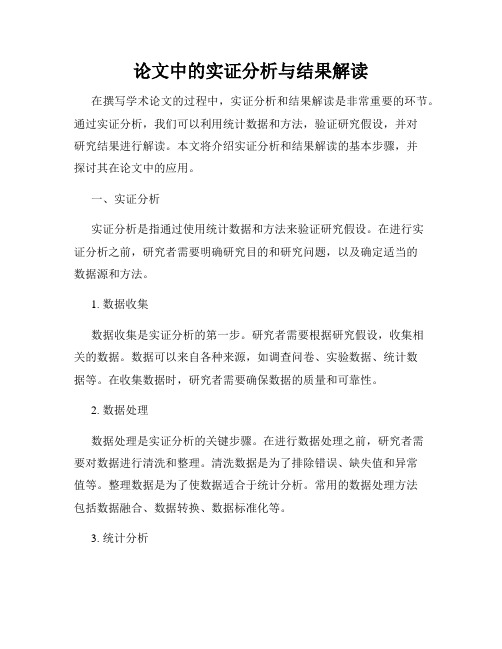 论文中的实证分析与结果解读

在撰写学术论文的过程中，实证分析和结果解读是非常重要的环节。通过实证分析，我们可以利用统计数据和方法，验证研究假设，并对研究结果进行解读。本文将介绍实证分析和结果解读的基本步骤，并探讨其在论文中的应用。

一、实证分析

实证分析是指通过使用统计数据和方法来验证研究假设。在进行实证分析之前，研究者需要明确研究目的和研究问题，以及确定适当的数据源和方法。

1. 数据收集

数据收集是实证分析的第一步。研究者需要根据研究假设，收集相关的数据。数据可以来自各种来源，如调查问卷、实验数据、统计数据等。在收集数据时，研究者需要确保数据的质量和可靠性。

2. 数据处理

数据处理是实证分析的关键步骤。在进行数据处理之前，研究者需要对数据进行清洗和整理。清洗数据是为了排除错误、缺失值和异常值等。整理数据是为了使数据适合于统计分析。常用的数据处理方法包括数据融合、数据转换、数据标准化等。

3. 统计分析